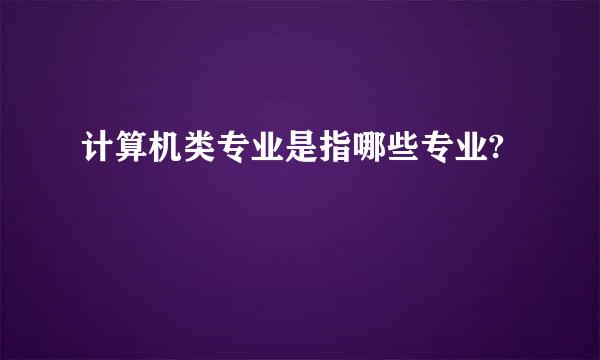 计算机类专业是指哪些专业?